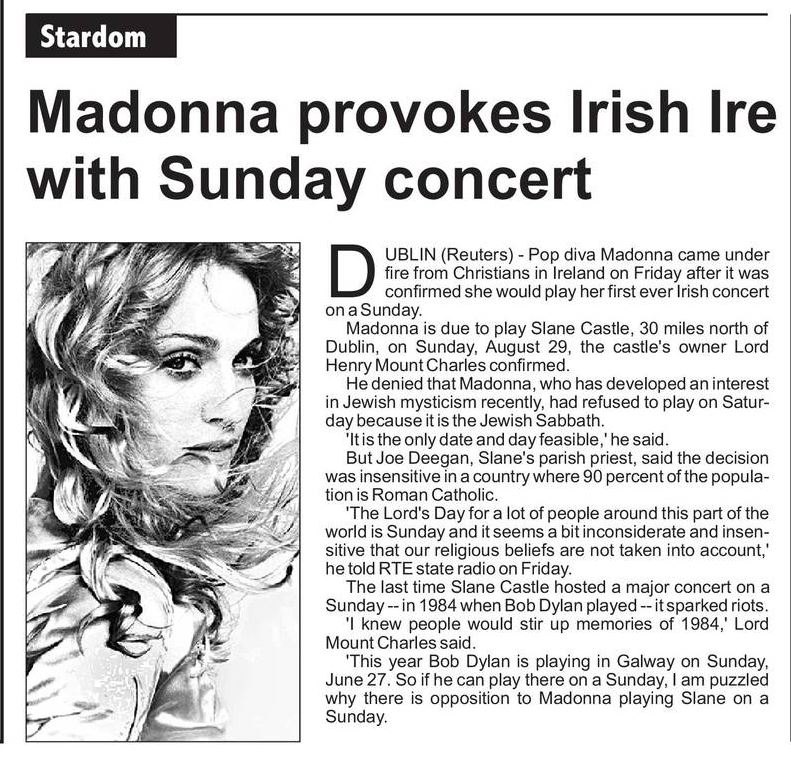 Stardom

Madonna provokes Irish Ire with Sunday concert

DUBLIN (Reuters) - Pop diva Madonna came under fire from Christians in Ireland on Friday after it was confirmed she would play her first ever Irish concert on a Sunday.

Madonna is due to play Slane Castle, 30 miles north of Dublin, on Sunday, August 29, the castle's owner Lord Henry Mount Charles confirmed.

He denied that Madonna, who has developed an interest in Jewish mysticism recently, had refused to play on Saturday because it is the Jewish Sabbath.

'It is the only date and day feasible,' he said.

But Joe Deegan, Slane's parish priest, said the decision was insensitive in a country where 90 percent of the population is Roman Catholic.

'The Lord's Day for a lot of people around this part of the world is Sunday and it seems a bit inconsiderate and insensitive that our religious beliefs are not taken into account,' he told RTE state radio on Friday.

The last time Slane Castle hosted a major concert on a Sunday -- in 1984 when Bob Dylan played -- it sparked riots.

'I knew people would stir up memories of 1984,' Lord Mount Charles said.

'This year Bob Dylan is playing in Galway on Sunday, June 27. So if he can play there on a Sunday, I am puzzled why there is opposition to Madonna playing Slane on a Sunday.